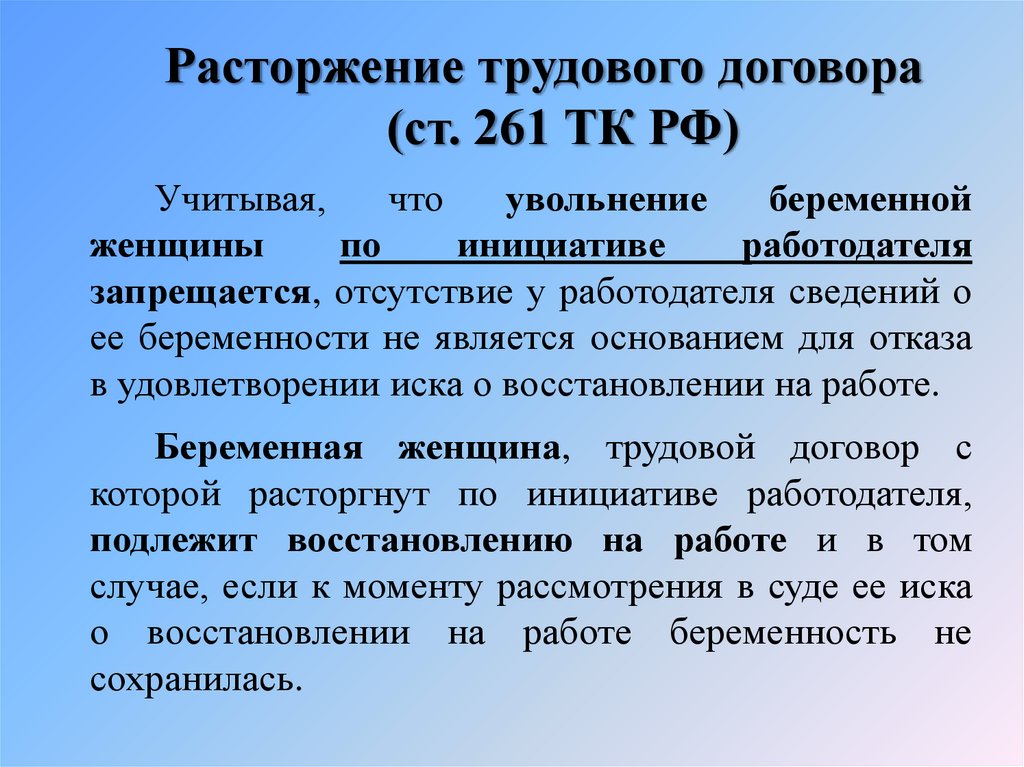 Расторжение трудового договора (ст. 261 ТК РФ)

Учитывая, что увольнение беременной женщины по инициативе работодателя запрещается, отсутствие у работодателя сведений о ее беременности не является основанием для отказа в удовлетворении иска о восстановлении на работе.

Беременная женщина, трудовой договор с которой расторгнут по инициативе работодателя, подлежит восстановлению на работе и в том случае, если к моменту рассмотрения в суде ее иска о восстановлении на работе беременность не сохранилась.